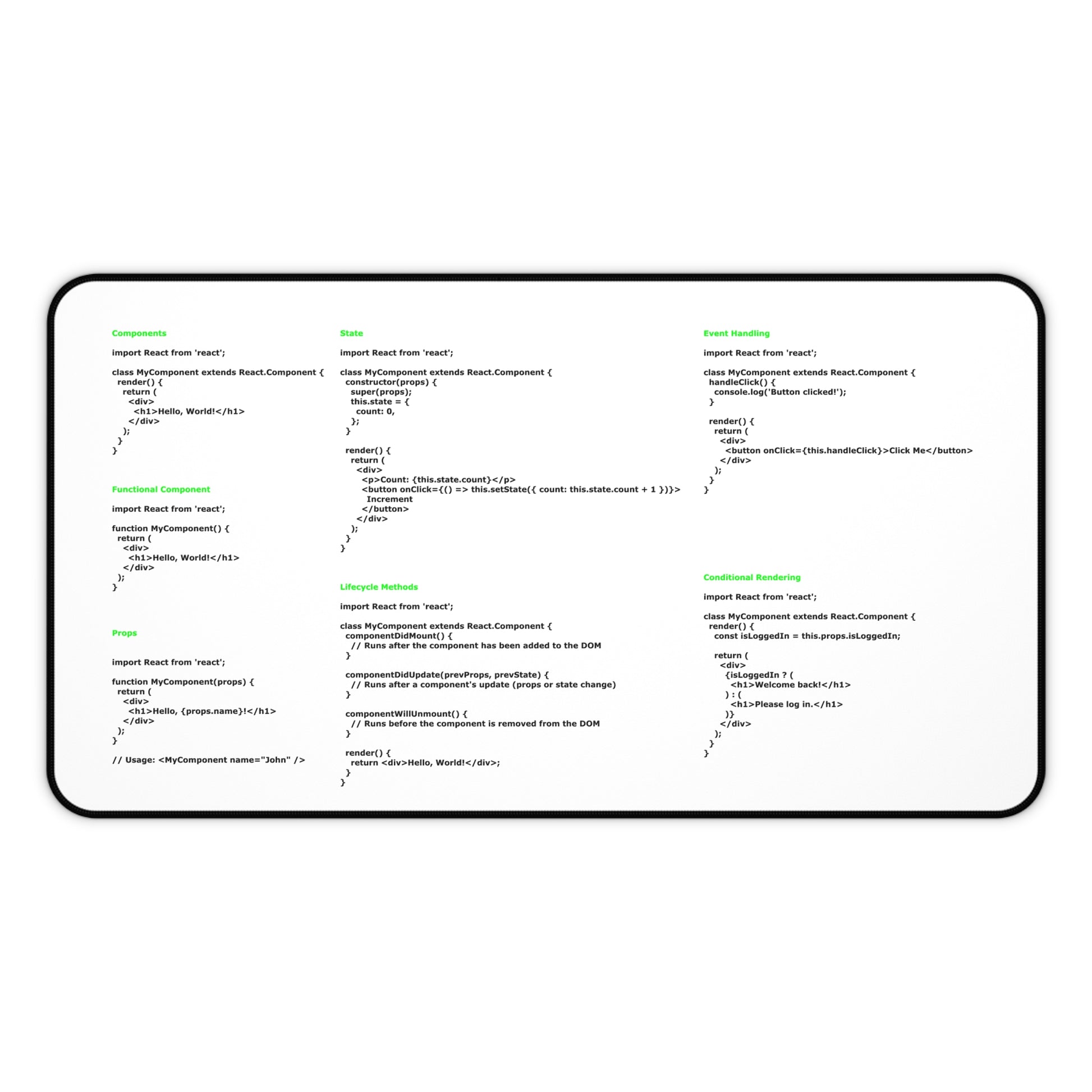 Components

import React from 'react';

class MyComponent extends React.Component {
  render() {
    return (
      <div>
        <h1>Hello, World!</h1>
      </div>
    );
  }
}

Functional Component

import React from 'react';

function MyComponent() {
  return (
    <div>
      <h1>Hello, World!</h1>
    </div>
  );
}

Props

import React from 'react';

function MyComponent(props) {
  return (
    <div>
      <h1>Hello, {props.name}!</h1>
    </div>
  );
}

// Usage: <MyComponent name="John" />

State

import React from 'react';

class MyComponent extends React.Component {
  constructor(props) {
    super(props);
    this.state = {
      count: 0,
    };
  }

  render() {
    return (
      <div>
        <p>Count: {this.state.count}</p>
        <button onClick={() => this.setState({ count: this.state.count + 1 })}>
          Increment
        </button>
      </div>
    );
  }
}

Lifecycle Methods

import React from 'react';

class MyComponent extends React.Component {
  componentDidMount() {
    // Runs after the component has been added to the DOM
  }

  componentDidUpdate(prevProps, prevState) {
    // Runs after a component's update (props or state change)
  }

  componentWillUnmount() {
    // Runs before the component is removed from the DOM
  }

  render() {
    return <div>Hello, World!</div>;
  }
}

Event Handling

import React from 'react';

class MyComponent extends React.Component {
  handleClick() {
    console.log('Button clicked!');
  }

  render() {
    return (
      <div>
        <button onClick={this.handleClick}>Click Me</button>
      </div>
    );
  }
}

Conditional Rendering

import React from 'react';

class MyComponent extends React.Component {
  render() {
    const isLoggedIn = this.props.isLoggedIn;

    return (
      <div>
        {isLoggedIn ? (
          <h1>Welcome back!</h1>
        ) : (
          <h1>Please log in.</h1>
        )}
      </div>
    );
  }
}